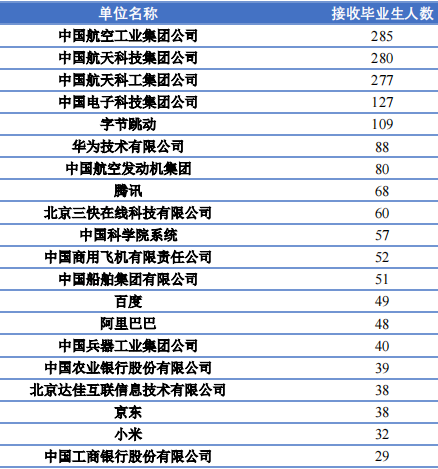 | 单位名称 | 接收毕业生人数 |
|---|---|
| 中国航空工业集团公司 | 285 |
| 中国航天科技集团公司 | 280 |
| 中国航天科工集团公司 | 277 |
| 中国电子科技集团公司 | 127 |
| 字节跳动 | 109 |
| 华为技术有限公司 | 88 |
| 中国航空发动机集团 | 80 |
| 腾讯 | 68 |
| 北京三快在线科技有限公司 | 60 |
| 中国科学院系统 | 57 |
| 中国商用飞机有限责任公司 | 52 |
| 中国船舶集团有限公司 | 51 |
| 百度 | 49 |
| 阿里巴巴 | 48 |
| 中国兵器工业集团公司 | 40 |
| 中国农业银行股份有限公司 | 39 |
| 北京达佳互联信息技术有限公司 | 38 |
| 京东 | 38 |
| 小米 | 32 |
| 中国工商银行股份有限公司 | 29 |